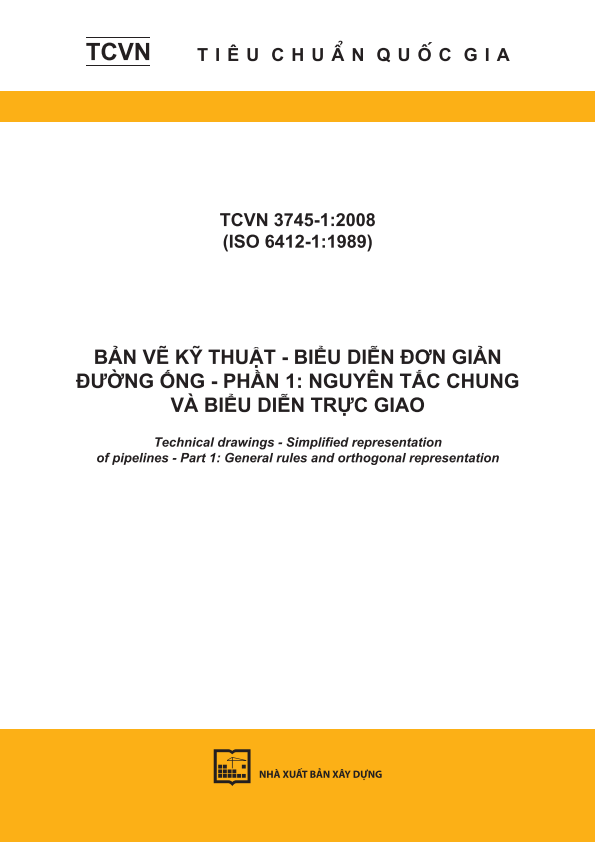 TCVN TIÊU CHUẨN QUỐC GIA

TCVN 3745-1:2008
(ISO 6412-1:1989)

BẢN VẼ KỸ THUẬT - BIỂU DIỄN ĐƠN GIẢN ĐƯỜNG ỐNG - PHẦN 1: NGUYÊN TẮC CHUNG VÀ BIỂU DIỄN TRỰC GIAO

Technical drawings - Simplified representation of pipelines - Part 1: General rules and orthogonal representation

NHÀ XUẤT BẢN XÂY DỰNG